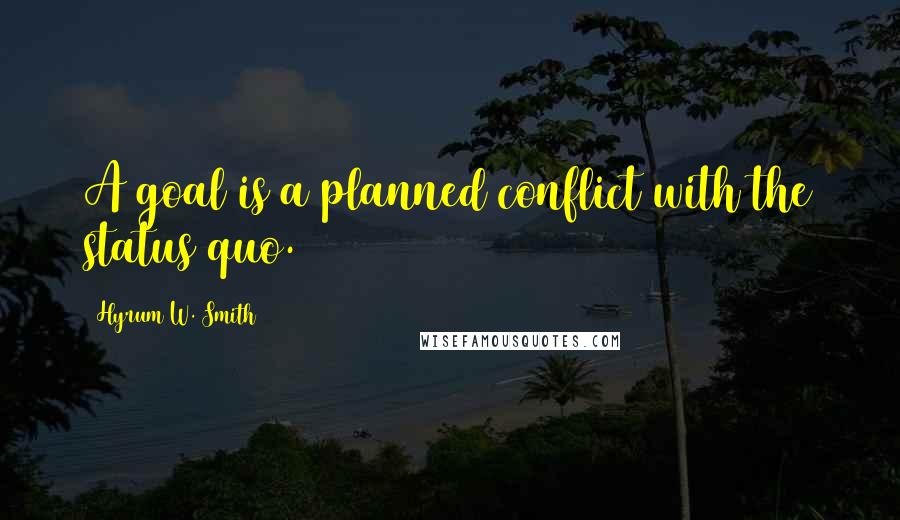 A goal is a planned conflict with the status quo.

Hyrum W. Smith

WISEFAMOUSQUOTES.COM